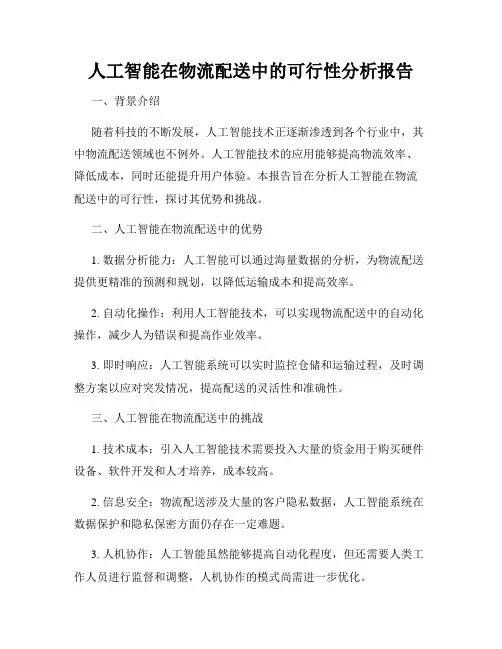 人工智能在物流配送中的可行性分析报告

一、背景介绍

随着科技的不断发展，人工智能技术正逐渐渗透到各个行业中，其中物流配送领域也不例外。人工智能技术的应用能够提高物流效率、降低成本，同时还能提升用户体验。本报告旨在分析人工智能在物流配送中的可行性，探讨其优势和挑战。

二、人工智能在物流配送中的优势

1. 数据分析能力：人工智能可以通过海量数据的分析，为物流配送提供更精准的预测和规划，以降低运输成本和提高效率。

2. 自动化操作：利用人工智能技术，可以实现物流配送中的自动化操作，减少人为错误和提高作业效率。

3. 即时响应：人工智能系统可以实时监控仓储和运输过程，及时调整方案以应对突发情况，提高配送的灵活性和准确性。

三、人工智能在物流配送中的挑战

1. 技术成本：引入人工智能技术需要投入大量的资金用于购买硬件设备、软件开发和人才培养，成本较高。

2. 信息安全：物流配送涉及大量的客户隐私数据，人工智能系统在数据保护和隐私保密方面仍存在一定难题。

3. 人机协作：人工智能虽然能够提高自动化程度，但还需要人类工作人员进行监督和调整，人机协作的模式尚需进一步优化。